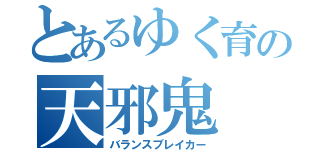 とあるゆく育の
天邪鬼
バランスブレイカー